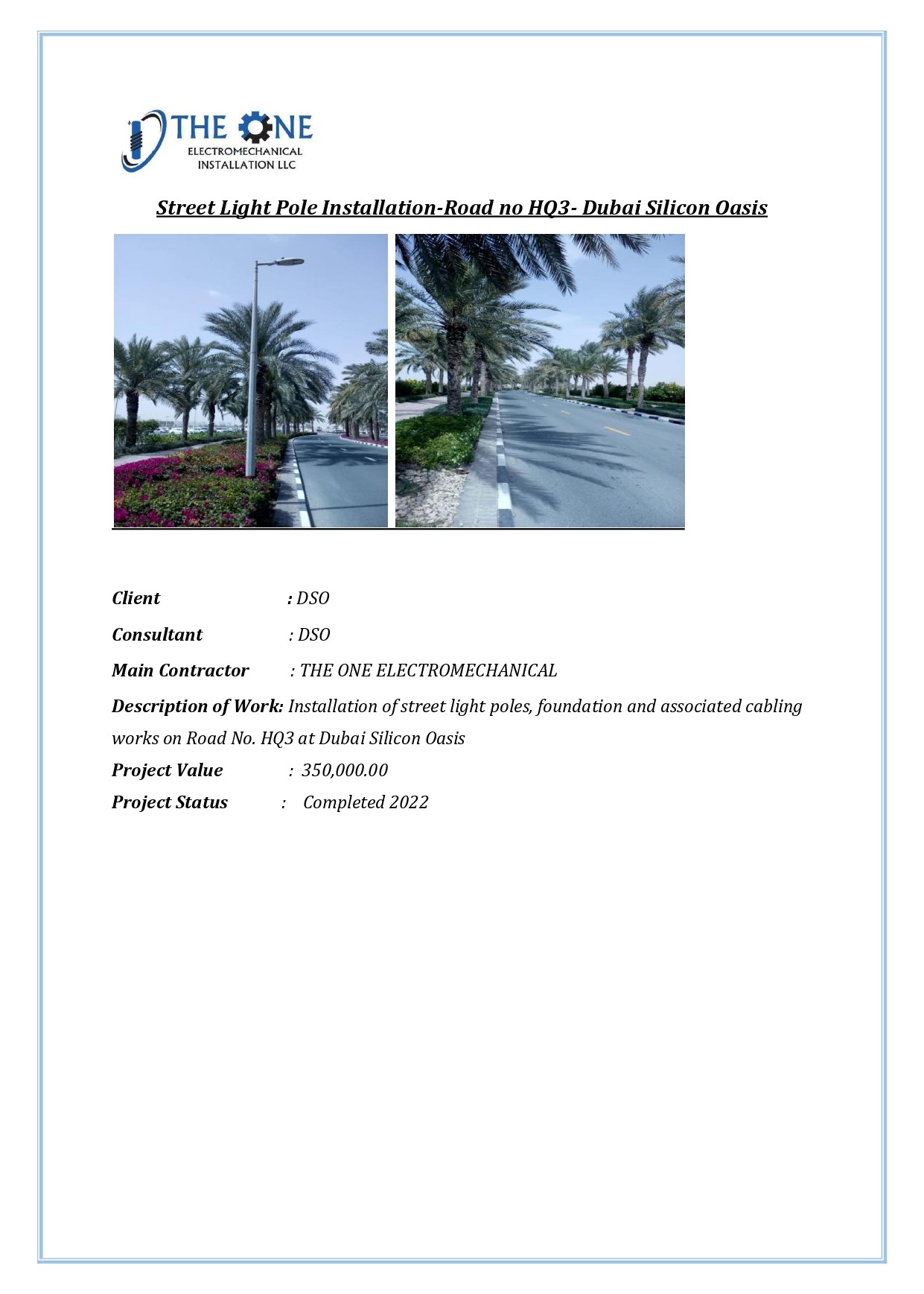 THE ONE
ELECTROMECHANICAL
INSTALLATION LLC

Street Light Pole Installation-Road no HQ3- Dubai Silicon Oasis

Client : DSO

Consultant : DSO

Main Contractor : THE ONE ELECTROMECHANICAL

Description of Work: Installation of street light poles, foundation and associated cabling works on Road No. HQ3 at Dubai Silicon Oasis

Project Value : 350,000.00

Project Status : Completed 2022